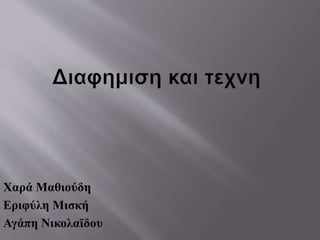 Διαφημιση και τεχνη

Χαρά Μαθιούδη
Εριφύλη Μισκή
Αγάπη Νικολαΐδου